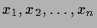 $x_1, x_2, \ldots, x_n$